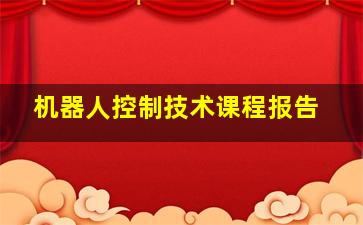 机器人控制技术课程报告